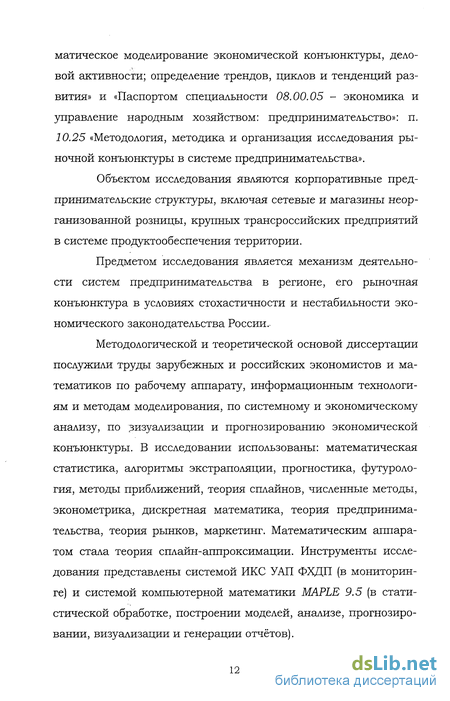 матическое моделирование экономической конъюнктуры, деловой активности; определение трендов, циклов и тенденций развития» и «Паспортом специальности 08.00.05 – экономика и управление народным хозяйством: предпринимательство»: п. 10.25 «Методология, методика и организация исследования рыночной конъюнктуры в системе предпринимательства».

Объектом исследования являются корпоративные предпринимательские структуры, включая сетевые и магазины неорганизованной розницы, крупных трансроссийских предприятий в системе продуктообеспечения территории.

Предметом исследования является механизм деятельности систем предпринимательства в регионе, его рыночная конъюнктура в условиях стохастичности и нестабильности экономического законодательства России.

Методологической и теоретической основой диссертации послужили труды зарубежных и российских экономистов и математиков по рабочему аппарату, информационным технологиям и методам моделирования, по системному и экономическому анализу, по визуализации и прогнозированию экономической конъюнктуры. В исследовании использованы: математическая статистика, алгоритмы экстраполяции, прогностика, футурология, методы приближений, теория сплайнов, численные методы, эконометрика, дискретная математика, теория предпринимательства, теория рынков, маркетинг. Математическим аппаратом стала теория сплайн-аппроксимации. Инструменты исследования представлены системой ИКС УАП ФХДП (в мониторинге) и системой компьютерной математики MAPLE 9.5 (в статистической обработке, построении моделей, анализе, прогнозировании, визуализации и генерации отчётов).

12

dsLib.net
библиотека диссертаций